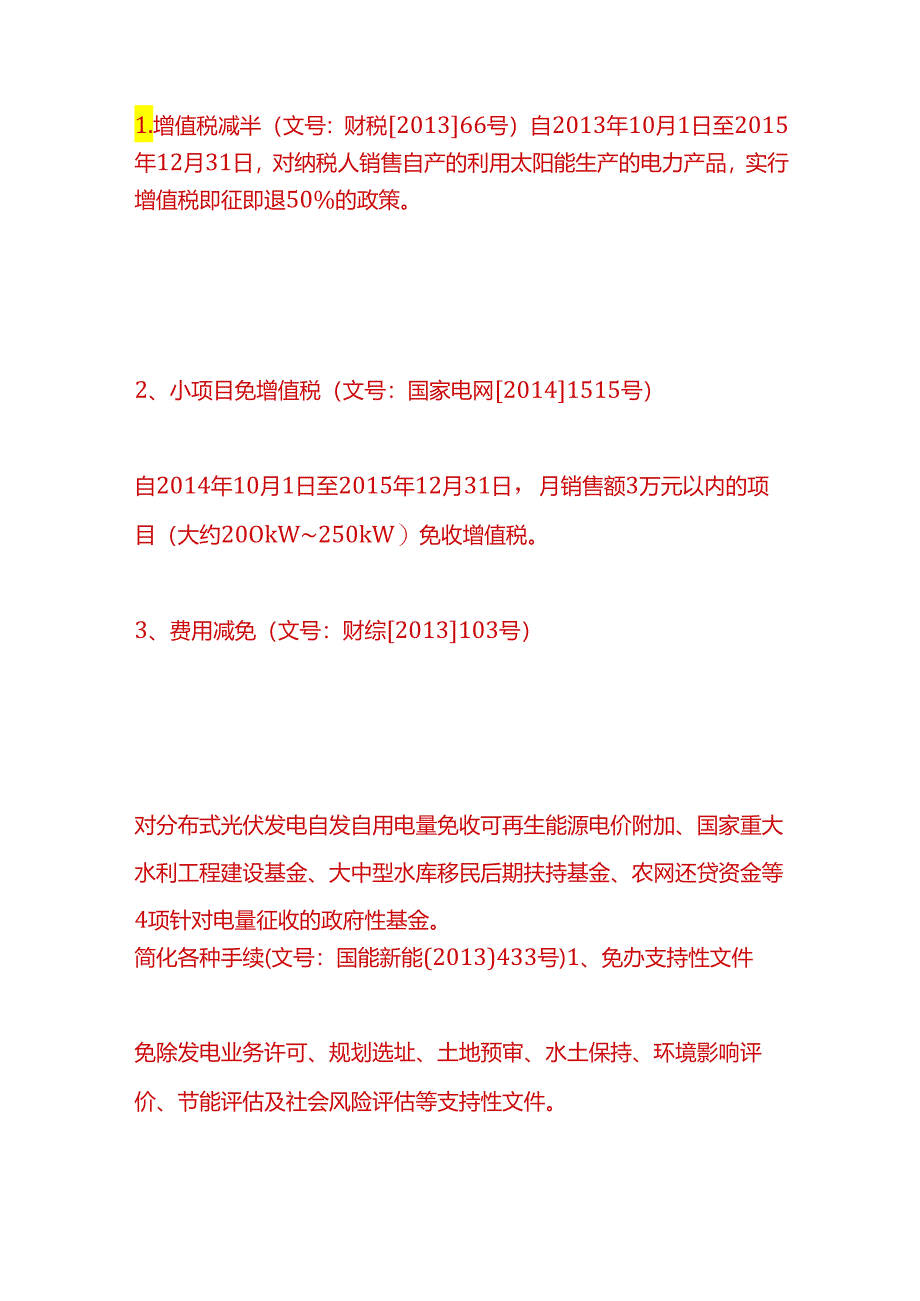 1.增值税减半（文号：财税[2013]66号）自2013年10月1日至2015年12月31日，对纳税人销售自产的利用太阳能生产的电力产品，实行增值税即征即退50%的政策。

2、小项目免增值税（文号：国家电网[2014]1515号）

自2014年10月1日至2015年12月31日，月销售额3万元以内的项目（大约200kW~250kW）免收增值税。

3、费用减免（文号：财综[2013]103号）

对分布式光伏发电自发自用电量免收可再生能源电价附加、国家重大水利工程建设基金、大中型水库移民后期扶持基金、农网还贷资金等4项针对电量征收的政府性基金。
简化各种手续(文号：国能新能(2013)433号)1、免办支持性文件

免除发电业务许可、规划选址、土地预审、水土保持、环境影响评价、节能评估及社会风险评估等支持性文件。